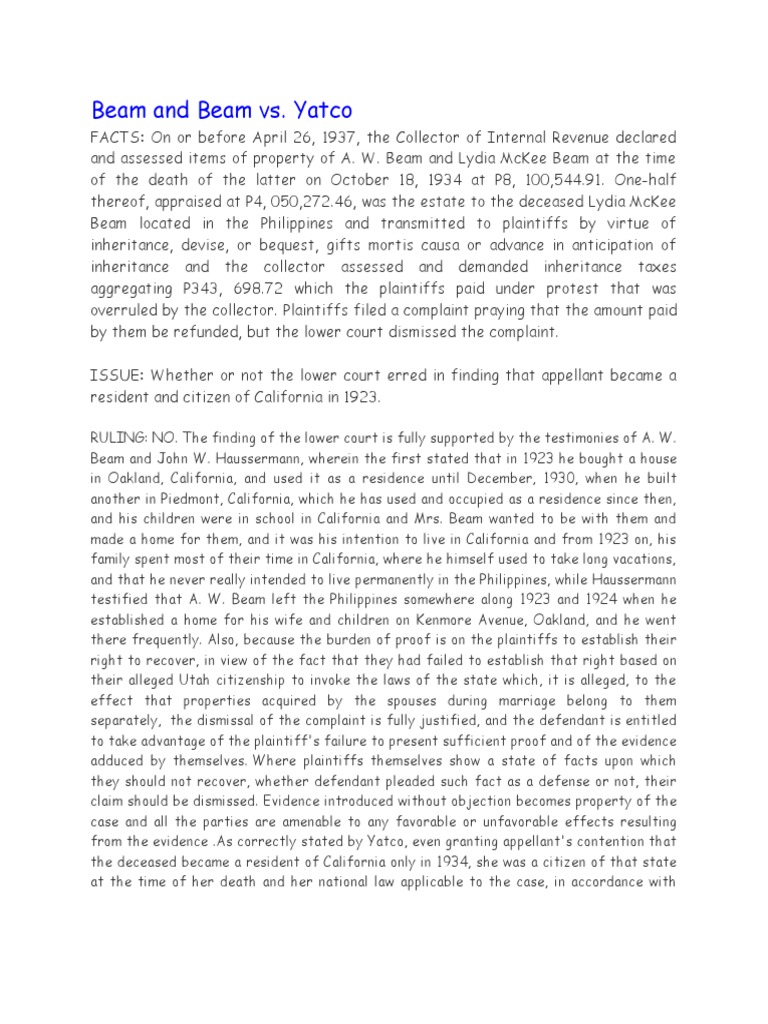 Beam and Beam vs. Yatco

FACTS: On or before April 26, 1937, the Collector of Internal Revenue declared and assessed items of property of A. W. Beam and Lydia McKee Beam at the time of the death of the latter on October 18, 1934 at P8, 100,544.91. One-half thereof, appraised at P4, 050,272.46, was the estate to the deceased Lydia McKee Beam located in the Philippines and transmitted to plaintiffs by virtue of inheritance, devise, or bequest, gifts mortis causa or advance in anticipation of inheritance and the collector assessed and demanded inheritance taxes aggregating P343, 698.72 which the plaintiffs paid under protest that was overruled by the collector. Plaintiffs filed a complaint praying that the amount paid by them be refunded, but the lower court dismissed the complaint.

ISSUE: Whether or not the lower court erred in finding that appellant became a resident and citizen of California in 1923.

RULING: NO. The finding of the lower court is fully supported by the testimonies of A. W. Beam and John W. Haussermann, wherein the first stated that in 1923 he bought a house in Oakland, California, and used it as a residence until December, 1930, when he built another in Piedmont, California, which he has used and occupied as a residence since then, and his children were in school in California and Mrs. Beam wanted to be with them and made a home for them, and it was his intention to live in California and from 1923 on, his family spent most of their time in California, where he himself used to take long vacations, and that he never really intended to live permanently in the Philippines, while Haussermann testified that A. W. Beam left the Philippines somewhere along 1923 and 1924 when he established a home for his wife and children on Kenmore Avenue, Oakland, and he went there frequently. Also, because the burden of proof is on the plaintiffs to establish their right to recover, in view of the fact that they had failed to establish that right based on their alleged Utah citizenship to invoke the laws of the state which, it is alleged, to the effect that properties acquired by the spouses during marriage belong to them separately, the dismissal of the complaint is fully justified, and the defendant is entitled to take advantage of the plaintiff's failure to present sufficient proof and of the evidence adduced by themselves. Where plaintiffs themselves show a state of facts upon which they should not recover, whether defendant pleaded such fact as a defense or not, their claim should be dismissed. Evidence introduced without objection becomes property of the case and all the parties are amenable to any favorable or unfavorable effects resulting from the evidence .As correctly stated by Yatco, even granting appellant's contention that the deceased became a resident of California only in 1934, she was a citizen of that state at the time of her death and her national law applicable to the case, in accordance with